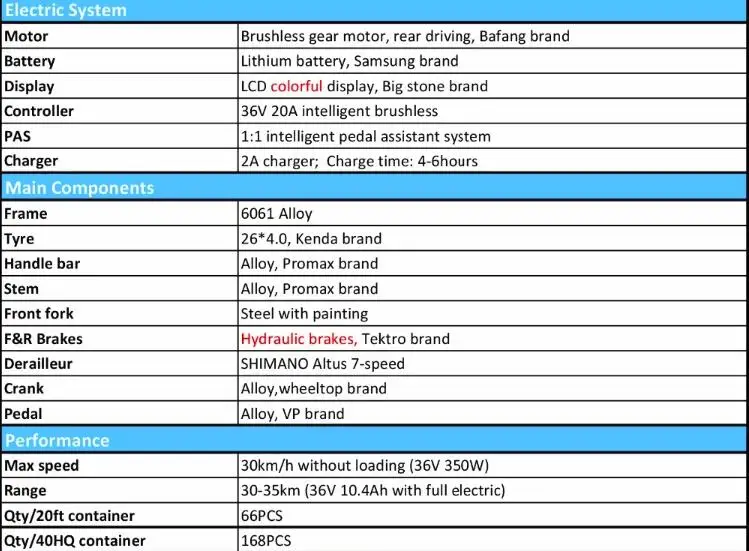 | Electric System | |
|---|---|
| Motor | Brushless gear motor, rear driving, Bafang brand |
| Battery | Lithium battery, Samsung brand |
| Display | LCD colorful display, Big stone brand |
| Controller | 36V 20A intelligent brushless |
| PAS | 1:1 intelligent pedal assistant system |
| Charger | 2A charger; Charge time: 4-6hours |
| Main Components | |
| Frame | 6061 Alloy |
| Tyre | 26*4.0, Kenda brand |
| Handle bar | Alloy, Promax brand |
| Stem | Alloy, Promax brand |
| Front fork | Steel with painting |
| F&R Brakes | Hydraulic brakes, Tektro brand |
| Derailleur | SHIMANO Altus 7-speed |
| Crank | Alloy,wheeltop brand |
| Pedal | Alloy, VP brand |
| Performance | |
| Max speed | 30km/h without loading (36V 350W) |
| Range | 30-35km (36V 10.4Ah with full electric) |
| Qty/20ft container | 66PCS |
| Qty/40HQ container | 168PCS |